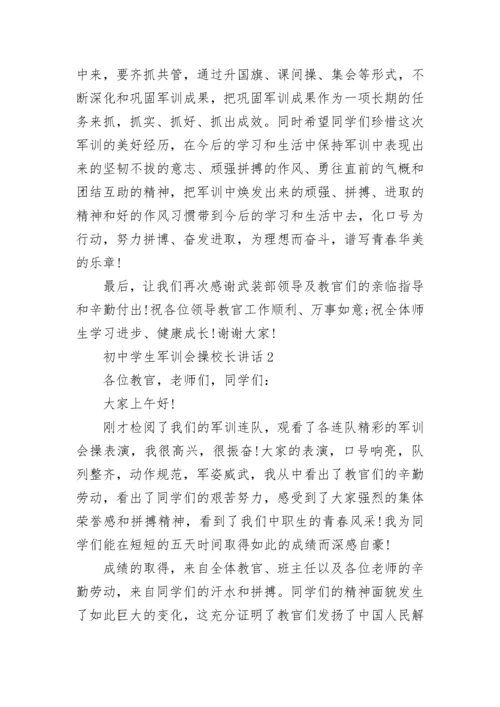 中来，要齐抓共管，通过升国旗、课间操、集会等形式，不断深化和巩固军训成果，把巩固军训成果作为一项长期的任务来抓，抓实、抓好、抓出成效。同时希望同学们珍惜这次军训的美好经历，在今后的学习和生活中保持军训中表现出来的坚韧不拔的意志、顽强拼搏的作风、勇往直前的气概和团结互助的精神，把军训中焕发出来的顽强、拼搏、进取的精神和好的作风习惯带到今后的学习和生活中去，化口号为行动，努力拼搏、奋发进取，为理想而奋斗，谱写青春华美的乐章！

最后，让我们再次感谢武装部领导及教官们的亲临指导和辛勤付出！祝各位领导教官工作顺利、万事如意;祝全体师生学习进步、健康成长！谢谢大家！

初中学生军训会操校长讲话 2

各位教官，老师们，同学们：

大家上午好！

刚才检阅了我们的军训连队，观看了各连队精彩的军训会操表演，我很高兴，很振奋！大家的表演，口号响亮，队列整齐，动作规范，军姿威武，我从中看出了教官们的辛勤劳动，看出了同学们的艰苦努力，感受到了大家强烈的集体荣誉感和拼搏精神，看到了我们中职生的青春风采！我为同学们能在短短的五天时间取得如此的成绩而深感自豪！

成绩的取得，来自全体教官、班主任以及各位老师的辛勤劳动，来自同学们的汗水和拼搏。同学们的精神面貌发生了如此巨大的变化，这充分证明了教官们发扬了中国人民解